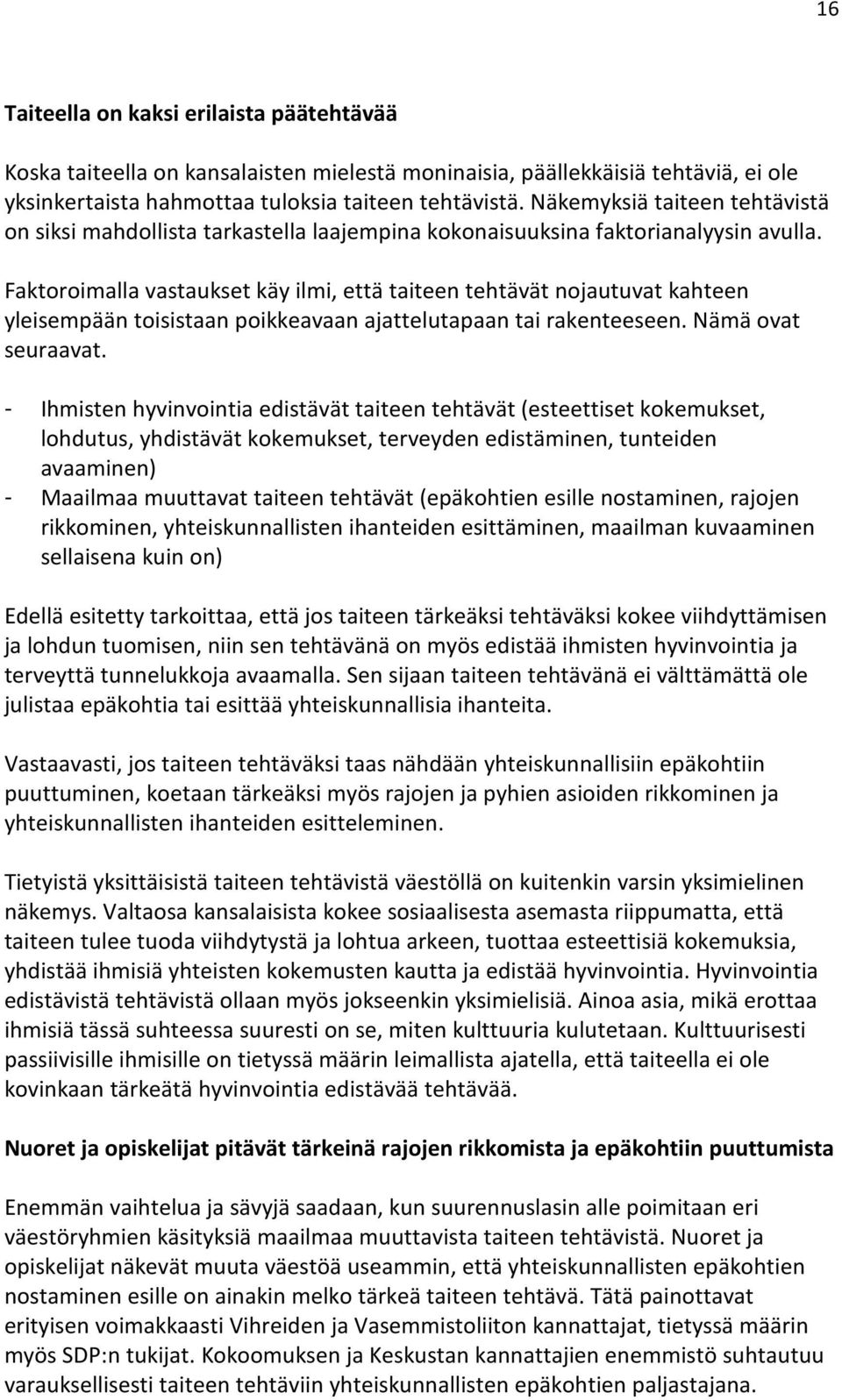 16

Taiteella on kaksi erilaista päätehtävää

Koska taiteella on kansalaisten mielestä moninaisia, päällekkäisiä tehtäviä, ei ole yksinkertaista hahmottaa tuloksia taiteen tehtävistä. Näkemyksiä taiteen tehtävistä on siksi mahdollista tarkastella laajempina kokonaisuuksina faktorianalyysin avulla.

Faktoroimalla vastaukset käy ilmi, että taiteen tehtävät nojautuvat kahteen yleisempään toisistaan poikkeavaan ajattelutapaan tai rakenteeseen. Nämä ovat seuraavat.

- Ihmisten hyvinvointia edistävät taiteen tehtävät (esteettiset kokemukset, lohdutus, yhdistävät kokemukset, terveyden edistäminen, tunteiden avaaminen)
- Maailmaa muuttavat taiteen tehtävät (epäkohtien esille nostaminen, rajojen rikkominen, yhteiskunnallisten ihanteiden esittäminen, maailman kuvaaminen sellaisena kuin on)

Edellä esitetty tarkoittaa, että jos taiteen tärkeäksi tehtäväksi kokee viihdyttämisen ja lohdun tuomisen, niin sen tehtävänä on myös edistää ihmisten hyvinvointia ja terveyttä tunnelukkoja avaamalla. Sen sijaan taiteen tehtävänä ei välttämättä ole julistaa epäkohtia tai esittää yhteiskunnallisia ihanteita.

Vastaavasti, jos taiteen tehtäväksi taas nähdään yhteiskunnallisiin epäkohtiin puuttuminen, koetaan tärkeäksi myös rajojen ja pyhien asioiden rikkominen ja yhteiskunnallisten ihanteiden esitteleminen.

Tietyistä yksittäisistä taiteen tehtävistä väestöllä on kuitenkin varsin yksimielinen näkemys. Valtaosa kansalaisista kokee sosiaalisesta asemasta riippumatta, että taiteen tulee tuoda viihdytystä ja lohtua arkeen, tuottaa esteettisiä kokemuksia, yhdistää ihmisiä yhteisten kokemusten kautta ja edistää hyvinvointia. Hyvinvointia edistävistä tehtävistä ollaan myös jokseenkin yksimielisiä. Ainoa asia, mikä erottaa ihmisiä tässä suhteessa suuresti on se, miten kulttuuria kulutetaan. Kulttuurisesti passiivisille ihmisille on tietyssä määrin leimallista ajatella, että taiteella ei ole kovinkaan tärkeätä hyvinvointia edistävää tehtävää.

Nuoret ja opiskelijat pitävät tärkeinä rajojen rikkomista ja epäkohtiin puuttumista

Enemmän vaihtelua ja sävyjä saadaan, kun suurennuslasin alle poimitaan eri väestöryhmien käsityksiä maailmaa muuttavista taiteen tehtävistä. Nuoret ja opiskelijat näkevät muuta väestöä useammin, että yhteiskunnallisten epäkohtien nostaminen esille on ainakin melko tärkeä taiteen tehtävä. Tätä painottavat erityisen voimakkaasti Vihreiden ja Vasemmistoliiton kannattajat, tietyssä määrin myös SDP:n tukijat. Kokoomuksen ja Keskustan kannattajien enemmistö suhtautuu varauksellisesti taiteen tehtäviin yhteiskunnallisten epäkohtien paljastajana.